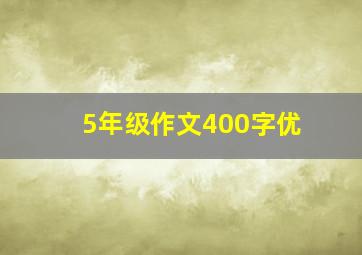 5年级作文400字优